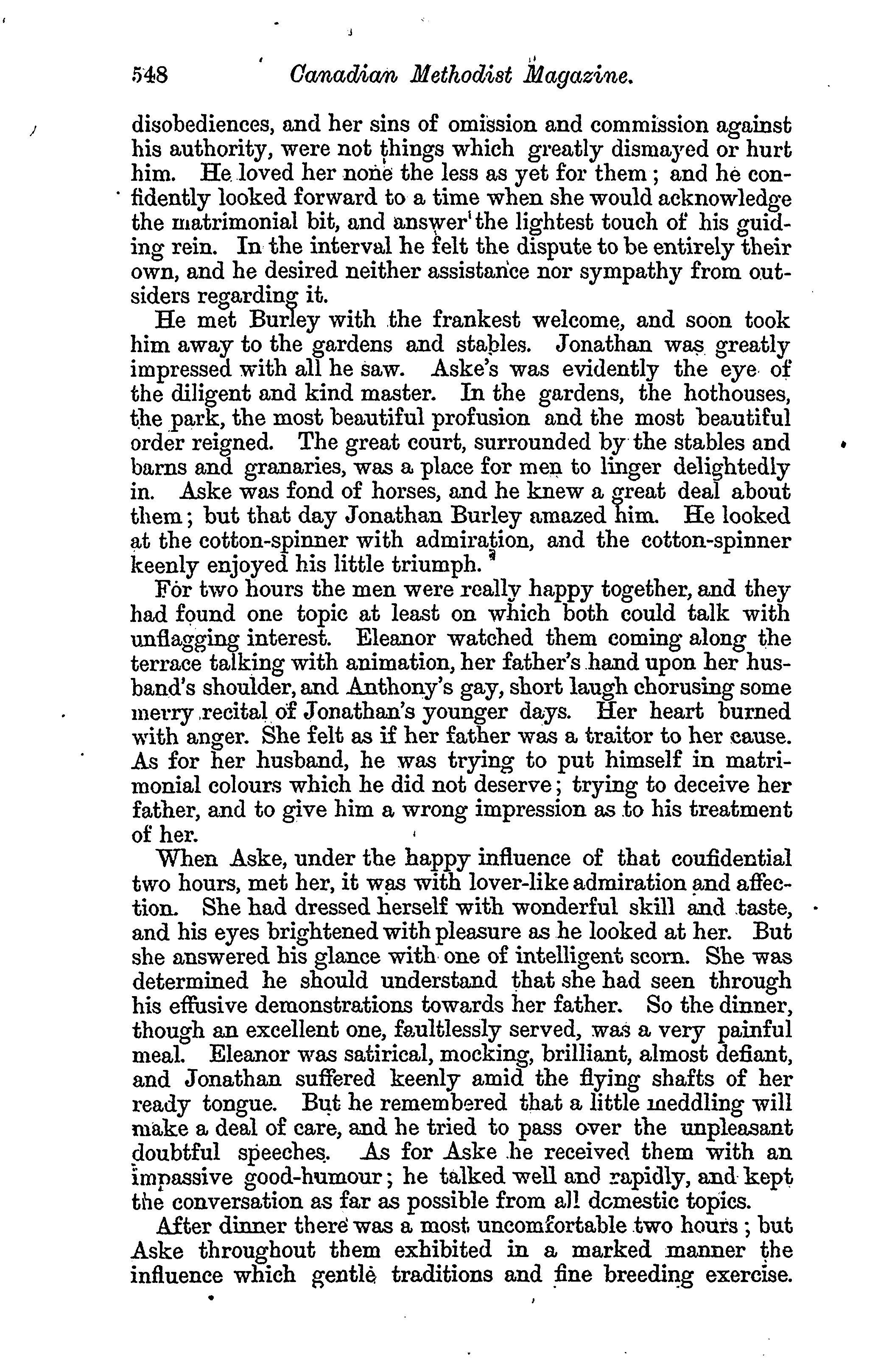 548 Canadian Methodist Magazine.

disobediences, and her sins of omission and commission against his authority, were not things which greatly dismayed or hurt him. He loved her none the less as yet for them; and he confidently looked forward to a time when she would acknowledge the matrimonial bit, and answer the lightest touch of his guiding rein. In the interval he felt the dispute to be entirely their own, and he desired neither assistance nor sympathy from outsiders regarding it.

He met Burley with the frankest welcome, and soon took him away to the gardens and stables. Jonathan was greatly impressed with all he saw. Aske's was evidently the eye of the diligent and kind master. In the gardens, the hothouses, the park, the most beautiful profusion and the most beautiful order reigned. The great court, surrounded by the stables and barns and granaries, was a place for men to linger delightedly in. Aske was fond of horses, and he knew a great deal about them; but that day Jonathan Burley amazed him. He looked at the cotton-spinner with admiration, and the cotton-spinner keenly enjoyed his little triumph.

For two hours the men were really happy together, and they had found one topic at least on which both could talk with unflagging interest. Eleanor watched them coming along the terrace talking with animation, her father's hand upon her husband's shoulder, and Anthony's gay, short laugh chorusing some merry recital of Jonathan's younger days. Her heart burned with anger. She felt as if her father was a traitor to her cause. As for her husband, he was trying to put himself in matrimonial colours which he did not deserve; trying to deceive her father, and to give him a wrong impression as to his treatment of her.

When Aske, under the happy influence of that coufidential two hours, met her, it was with lover-like admiration and affection. She had dressed herself with wonderful skill and taste, and his eyes brightened with pleasure as he looked at her. But she answered his glance with one of intelligent scorn. She was determined he should understand that she had seen through his effusive demonstrations towards her father. So the dinner, though an excellent one, faultlessly served, was a very painful meal. Eleanor was satirical, mocking, brilliant, almost defiant, and Jonathan suffered keenly amid the flying shafts of her ready tongue. But he remembered that a little meddling will make a deal of care, and he tried to pass over the unpleasant doubtful speeches. As for Aske he received them with an impassive good-humour; he talked well and rapidly, and kept the conversation as far as possible from all domestic topics.

After dinner there was a most uncomfortable two hours; but Aske throughout them exhibited in a marked manner the influence which gentle traditions and fine breeding exercise.